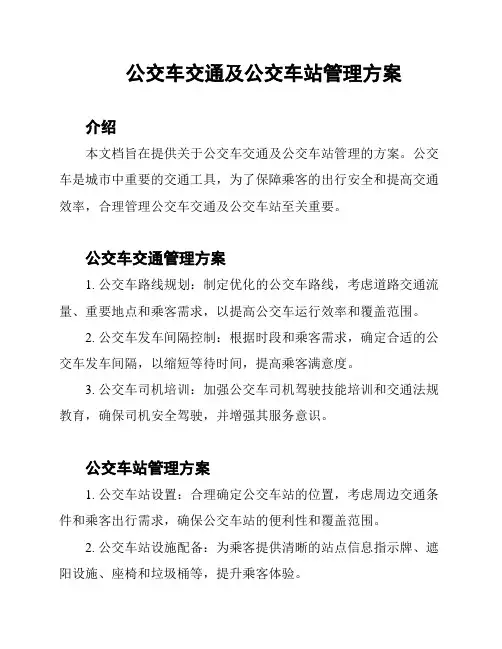 公交车交通及公交车站管理方案

介绍

本文档旨在提供关于公交车交通及公交车站管理的方案。公交车是城市中重要的交通工具，为了保障乘客的出行安全和提高交通效率，合理管理公交车交通及公交车站至关重要。

公交车交通管理方案

1. 公交车路线规划：制定优化的公交车路线，考虑道路交通流量、重要地点和乘客需求，以提高公交车运行效率和覆盖范围。

2. 公交车发车间隔控制：根据时段和乘客需求，确定合适的公交车发车间隔，以缩短等待时间，提高乘客满意度。

3. 公交车司机培训：加强公交车司机驾驶技能培训和交通法规教育，确保司机安全驾驶，并增强其服务意识。

公交车站管理方案

1. 公交车站设置：合理确定公交车站的位置，考虑周边交通条件和乘客出行需求，确保公交车站的便利性和覆盖范围。

2. 公交车站设施配备：为乘客提供清晰的站点信息指示牌、遮阳设施、座椅和垃圾桶等，提升乘客体验。